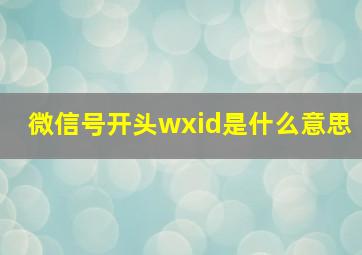 微信号开头wxid是什么意思